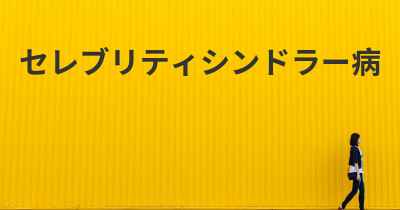 セレブリティシンドラー病